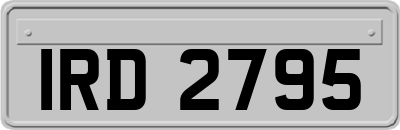 IRD 2795